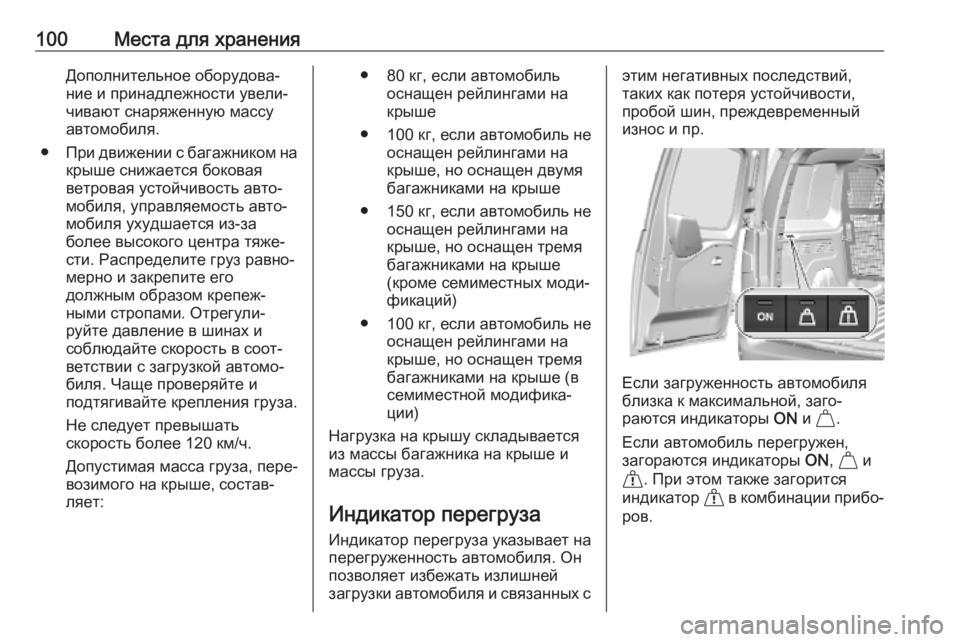 100 Места для хранения

Дополнительное оборудование и принадлежности увеличивают снаряженную массу автомобиля.

● При движении с багажником на крыше снижается боковая ветровая устойчивость автомобиля, управляемость автомобиля ухудшается из-за более высокого центра тяжести. Распределите груз равномерно и закрепите его должным образом крепежными стропами. Отрегулируйте давление в шинах и соблюдайте скорость в соответствии с загрузкой автомобиля. Чаще проверяйте и подтягивайте крепления груза.

Не следует превышать скорость более 120 км/ч.

Допустимая масса груза, перевозимого на крыше, составляет:

● 80 кг, если автомобиль оснащен рейлингами на крыше

● 100 кг, если автомобиль не оснащен рейлингами на крыше, но оснащен двумя багажниками на крыше

● 150 кг, если автомобиль не оснащен рейлингами на крыше, но оснащен тремя багажниками на крыше (кроме семиместных модификаций)

● 100 кг, если автомобиль не оснащен рейлингами на крыше, но оснащен тремя багажниками на крыше (в семиместной модификации)

Нагрузка на крышу складывается из массы багажника на крыше и массы груза.

Индикатор перегруза

Индикатор перегруза указывает на перегруженность автомобиля. Он позволяет избежать излишней загрузки автомобиля и связанных с этим негативных последствий, таких как потеря устойчивости, пробой шин, преждевременный износ и пр.

ON

Если загруженность автомобиля близка к максимальной, загораются индикаторы ON и .

Если автомобиль перегружен, загораются индикаторы ON, и . При этом также загорится индикатор в комбинации приборов.

carmanualsonline.info